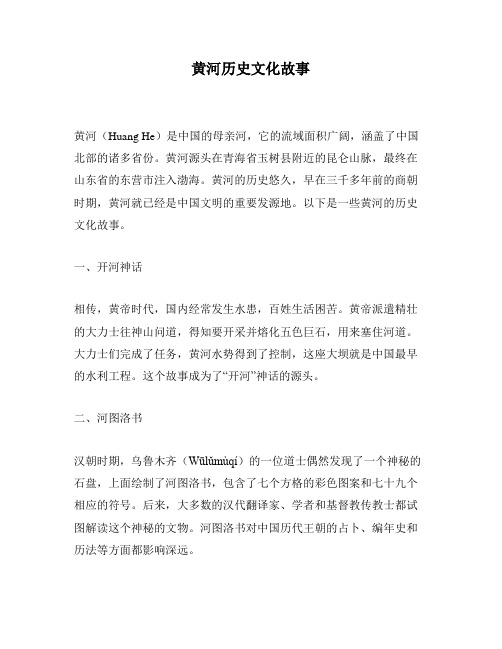 黄河历史文化故事

黄河（Huang He）是中国的母亲河，它的流域面积广阔，涵盖了中国北部的诸多省份。黄河源头在青海省玉树县附近的昆仑山脉，最终在山东省的东营市注入渤海。黄河的历史悠久，早在三千多年前的商朝时期，黄河就已经是中国文明的重要发源地。以下是一些黄河的历史文化故事。

一、开河神话

相传，黄帝时代，国内经常发生水患，百姓生活困苦。黄帝派遣精壮的大力士往神山问道，得知要开采并熔化五色巨石，用来塞住河道。大力士们完成了任务，黄河水势得到了控制，这座大坝就是中国最早的水利工程。这个故事成为了“开河”神话的源头。

二、河图洛书

汉朝时期，乌鲁木齐（Wūlǔmùqí）的一位道士偶然发现了一个神秘的石盘，上面绘制了河图洛书，包含了七个方格的彩色图案和七十九个相应的符号。后来，大多数的汉代翻译家、学者和基督教传教士都试图解读这个神秘的文物。河图洛书对中国历代王朝的占卜、编年史和历法等方面都影响深远。